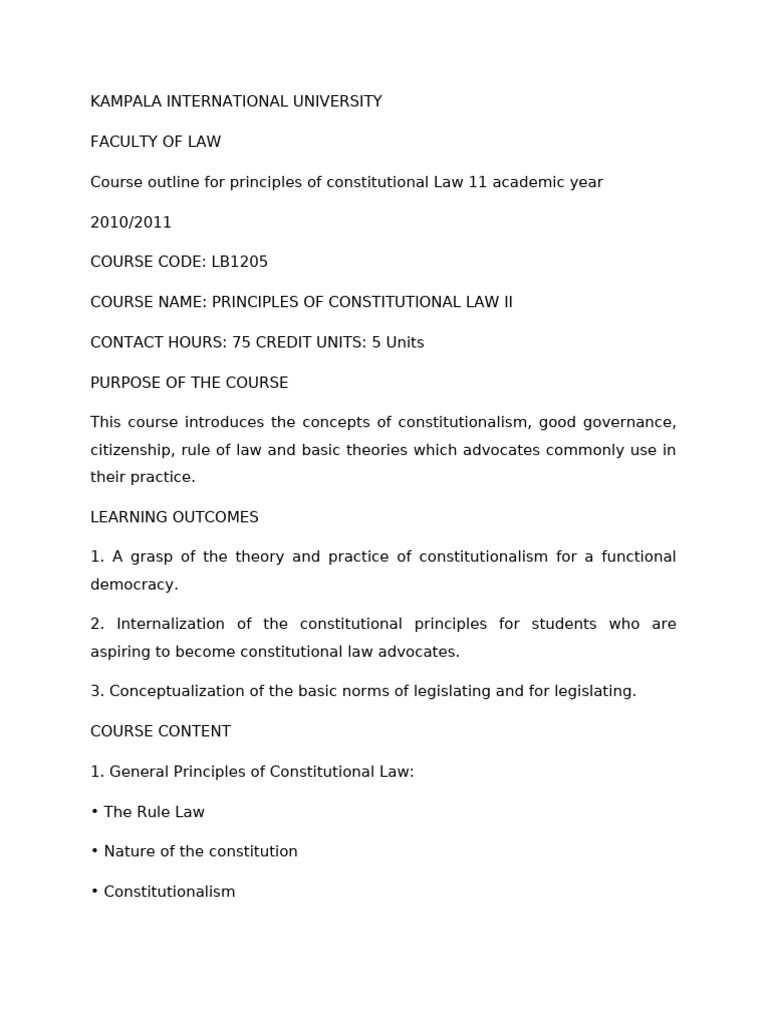 KAMPALA INTERNATIONAL UNIVERSITY

FACULTY OF LAW

Course outline for principles of constitutional Law 11 academic year

2010/2011

COURSE CODE: LB1205

COURSE NAME: PRINCIPLES OF CONSTITUTIONAL LAW II

CONTACT HOURS: 75 CREDIT UNITS: 5 Units

PURPOSE OF THE COURSE

This course introduces the concepts of constitutionalism, good governance, citizenship, rule of law and basic theories which advocates commonly use in their practice.

LEARNING OUTCOMES

1. A grasp of the theory and practice of constitutionalism for a functional democracy.

2. Internalization of the constitutional principles for students who are aspiring to become constitutional law advocates.

3. Conceptualization of the basic norms of legislating and for legislating.

COURSE CONTENT

1. General Principles of Constitutional Law:

• The Rule Law

• Nature of the constitution

• Constitutionalism